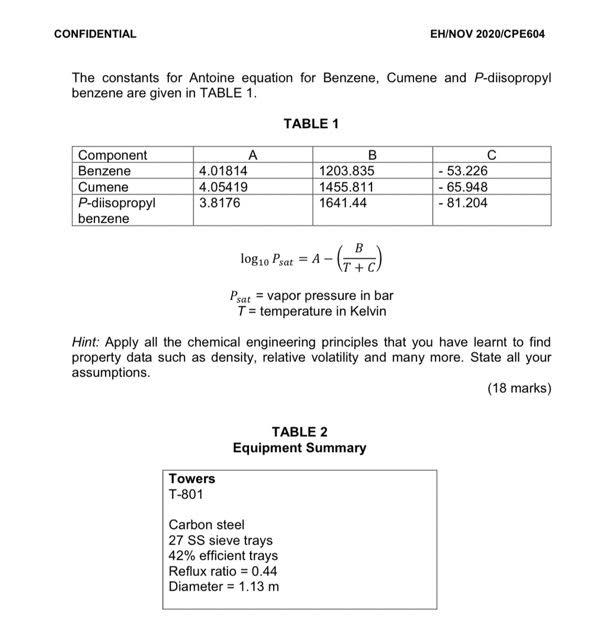 CONFIDENTIAL

EH/NOV 2020/CPE604

The constants for Antoine equation for Benzene, Cumene and P-diisopropyl benzene are given in TABLE 1.

TABLE 1

| Component | A | B | C |
|---|---|---|---|
| Benzene | 4.01814 | 1203.835 | - 53.226 |
| Cumene | 4.05419 | 1455.811 | - 65.948 |
| P-diisopropyl benzene | 3.8176 | 1641.44 | - 81.204 |

$\log_{10} P_{sat} = A - \left(\frac{B}{T + C}\right)$

$P_{sat}$ = vapor pressure in bar
$T$ = temperature in Kelvin

Hint: Apply all the chemical engineering principles that you have learnt to find property data such as density, relative volatility and many more. State all your assumptions.

(18 marks)

TABLE 2
Equipment Summary

Towers
T-801

Carbon steel
27 SS sieve trays
42% efficient trays
Reflux ratio = 0.44
Diameter = 1.13 m